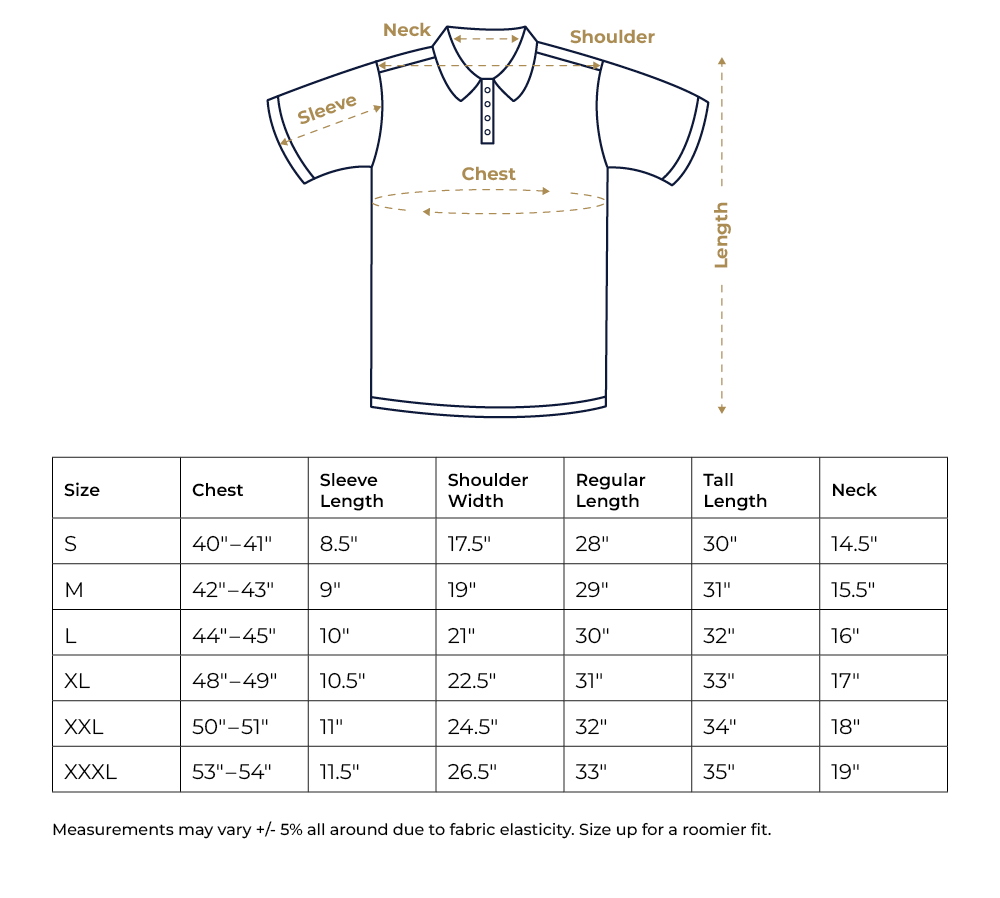 Neck
Shoulder
Sleeve
Chest
Length

| Size | Chest | Sleeve Length | Shoulder Width | Regular Length | Tall Length | Neck |
|---|---|---|---|---|---|---|
| S | 40"–41" | 8.5" | 17.5" | 28" | 30" | 14.5" |
| M | 42"–43" | 9" | 19" | 29" | 31" | 15.5" |
| L | 44"–45" | 10" | 21" | 30" | 32" | 16" |
| XL | 48"–49" | 10.5" | 22.5" | 31" | 33" | 17" |
| XXL | 50"–51" | 11" | 24.5" | 32" | 34" | 18" |
| XXXL | 53"–54" | 11.5" | 26.5" | 33" | 35" | 19" |

Measurements may vary +/- 5% all around due to fabric elasticity. Size up for a roomier fit.